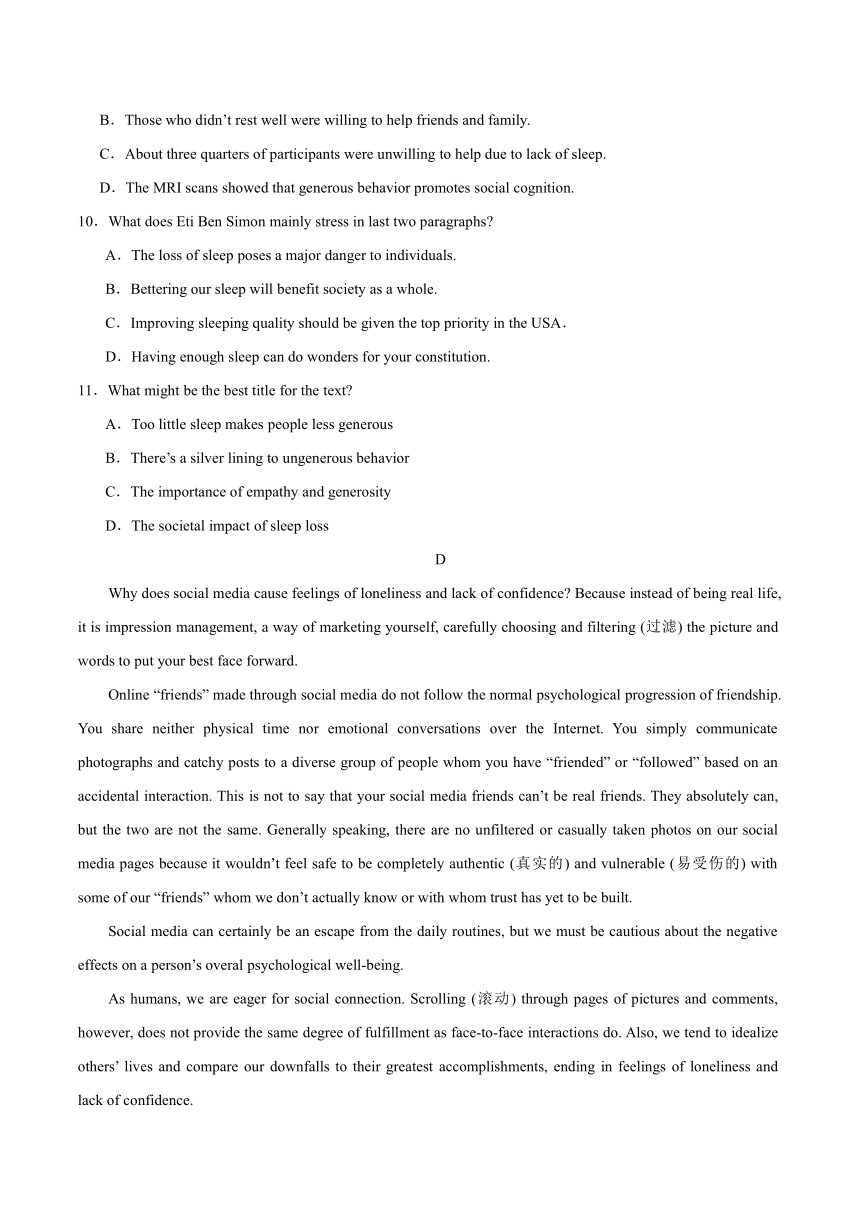 B．Those who didn’t rest well were willing to help friends and family.

C．About three quarters of participants were unwilling to help due to lack of sleep.

D．The MRI scans showed that generous behavior promotes social cognition.

10．What does Eti Ben Simon mainly stress in last two paragraphs?

A．The loss of sleep poses a major danger to individuals.

B．Bettering our sleep will benefit society as a whole.

C．Improving sleeping quality should be given the top priority in the USA．

D．Having enough sleep can do wonders for your constitution.

11．What might be the best title for the text?

A．Too little sleep makes people less generous

B．There’s a silver lining to ungenerous behavior

C．The importance of empathy and generosity

D．The societal impact of sleep loss

D

Why does social media cause feelings of loneliness and lack of confidence? Because instead of being real life, it is impression management, a way of marketing yourself, carefully choosing and filtering (过滤) the picture and words to put your best face forward.

Online “friends” made through social media do not follow the normal psychological progression of friendship. You share neither physical time nor emotional conversations over the Internet. You simply communicate photographs and catchy posts to a diverse group of people whom you have “friended” or “followed” based on an accidental interaction. This is not to say that your social media friends can’t be real friends. They absolutely can, but the two are not the same. Generally speaking, there are no unfiltered or casually taken photos on our social media pages because it wouldn’t feel safe to be completely authentic (真实的) and vulnerable (易受伤的) with some of our “friends” whom we don’t actually know or with whom trust has yet to be built.

Social media can certainly be an escape from the daily routines, but we must be cautious about the negative effects on a person’s overal psychological well-being.

As humans, we are eager for social connection. Scrolling (滚动) through pages of pictures and comments, however, does not provide the same degree of fulfillment as face-to-face interactions do. Also, we tend to idealize others’ lives and compare our downfalls to their greatest accomplishments, ending in feelings of loneliness and lack of confidence.